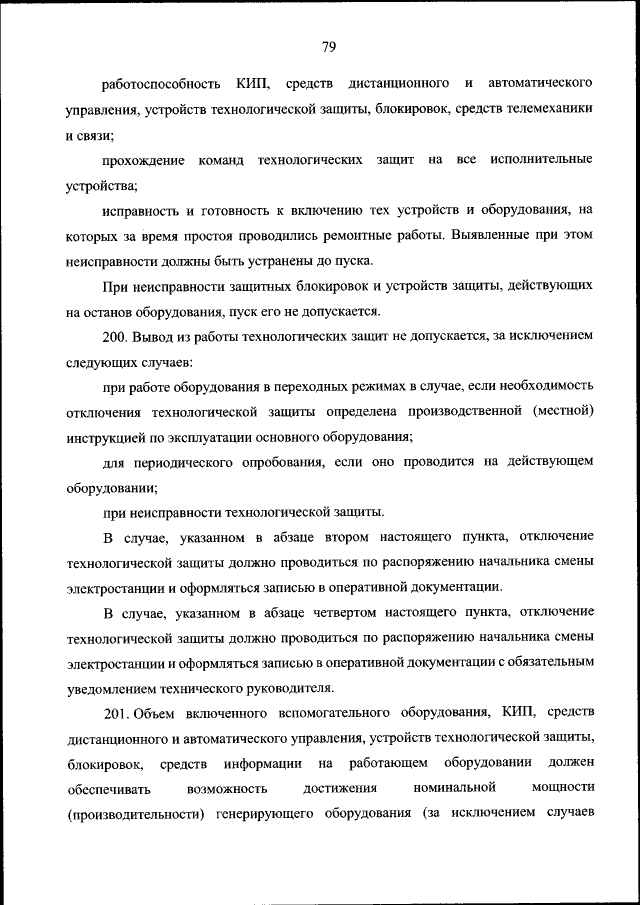 79

работоспособность КИП, средств дистанционного и автоматического управления, устройств технологической защиты, блокировок, средств телемеханики и связи;

прохождение команд технологических защит на все исполнительные устройства;

исправность и готовность к включению тех устройств и оборудования, на которых за время простоя проводились ремонтные работы. Выявленные при этом неисправности должны быть устранены до пуска.

При неисправности защитных блокировок и устройств защиты, действующих на останов оборудования, пуск его не допускается.

200. Вывод из работы технологических защит не допускается, за исключением следующих случаев:

при работе оборудования в переходных режимах в случае, если необходимость отключения технологической защиты определена производственной (местной) инструкцией по эксплуатации основного оборудования;

для периодического опробования, если оно проводится на действующем оборудовании;

при неисправности технологической защиты.

В случае, указанном в абзаце втором настоящего пункта, отключение технологической защиты должно проводиться по распоряжению начальника смены электростанции и оформляться записью в оперативной документации.

В случае, указанном в абзаце четвертом настоящего пункта, отключение технологической защиты должно проводиться по распоряжению начальника смены электростанции и оформляться записью в оперативной документации с обязательным уведомлением технического руководителя.

201. Объем включенного вспомогательного оборудования, КИП, средств дистанционного и автоматического управления, устройств технологической защиты, блокировок, средств информации на работающем оборудовании должен обеспечивать возможность достижения номинальной мощности (производительности) генерирующего оборудования (за исключением случаев